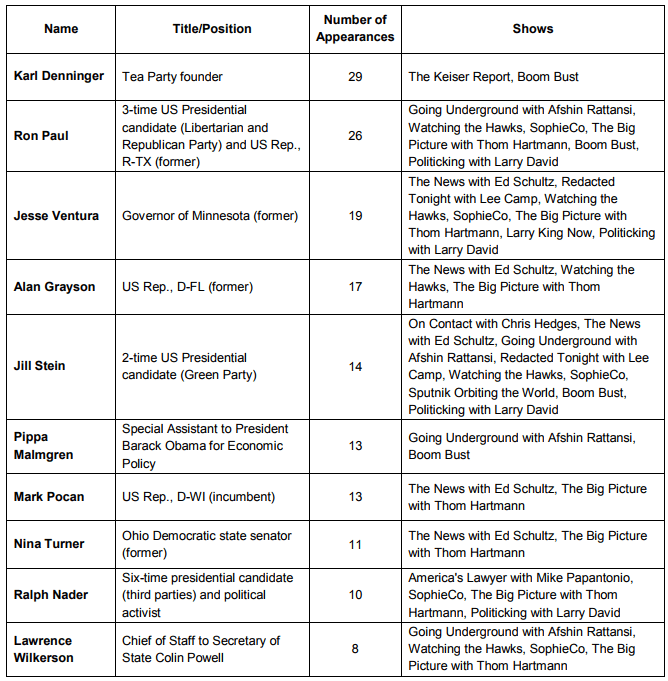 | Name | Title/Position | Number of Appearances | Shows |
|---|---|---|---|
| Karl Denninger | Tea Party founder | 29 | The Keiser Report, Boom Bust |
| Ron Paul | 3-time US Presidential candidate (Libertarian and Republican Party) and US Rep., R-TX (former) | 26 | Going Underground with Afshin Rattansi, Watching the Hawks, SophieCo, The Big Picture with Thom Hartmann, Boom Bust, Politicking with Larry David |
| Jesse Ventura | Governor of Minnesota (former) | 19 | The News with Ed Schultz, Redacted Tonight with Lee Camp, Watching the Hawks, SophieCo, The Big Picture with Thom Hartmann, Larry King Now, Politicking with Larry David |
| Alan Grayson | US Rep., D-FL (former) | 17 | The News with Ed Schultz, Watching the Hawks, The Big Picture with Thom Hartmann |
| Jill Stein | 2-time US Presidential candidate (Green Party) | 14 | On Contact with Chris Hedges, The News with Ed Schultz, Going Underground with Afshin Rattansi, Redacted Tonight with Lee Camp, Watching the Hawks, SophieCo, Sputnik Orbiting the World, Boom Bust, Politicking with Larry David |
| Pippa Malmgren | Special Assistant to President Barack Obama for Economic Policy | 13 | Going Underground with Afshin Rattansi, Boom Bust |
| Mark Pocan | US Rep., D-WI (incumbent) | 13 | The News with Ed Schultz, The Big Picture with Thom Hartmann |
| Nina Turner | Ohio Democratic state senator (former) | 11 | The News with Ed Schultz, The Big Picture with Thom Hartmann |
| Ralph Nader | Six-time presidential candidate (third parties) and political activist | 10 | America's Lawyer with Mike Papantonio, SophieCo, The Big Picture with Thom Hartmann, Politicking with Larry David |
| Lawrence Wilkerson | Chief of Staff to Secretary of State Colin Powell | 8 | Going Underground with Afshin Rattansi, Watching the Hawks, SophieCo, The Big Picture with Thom Hartmann |